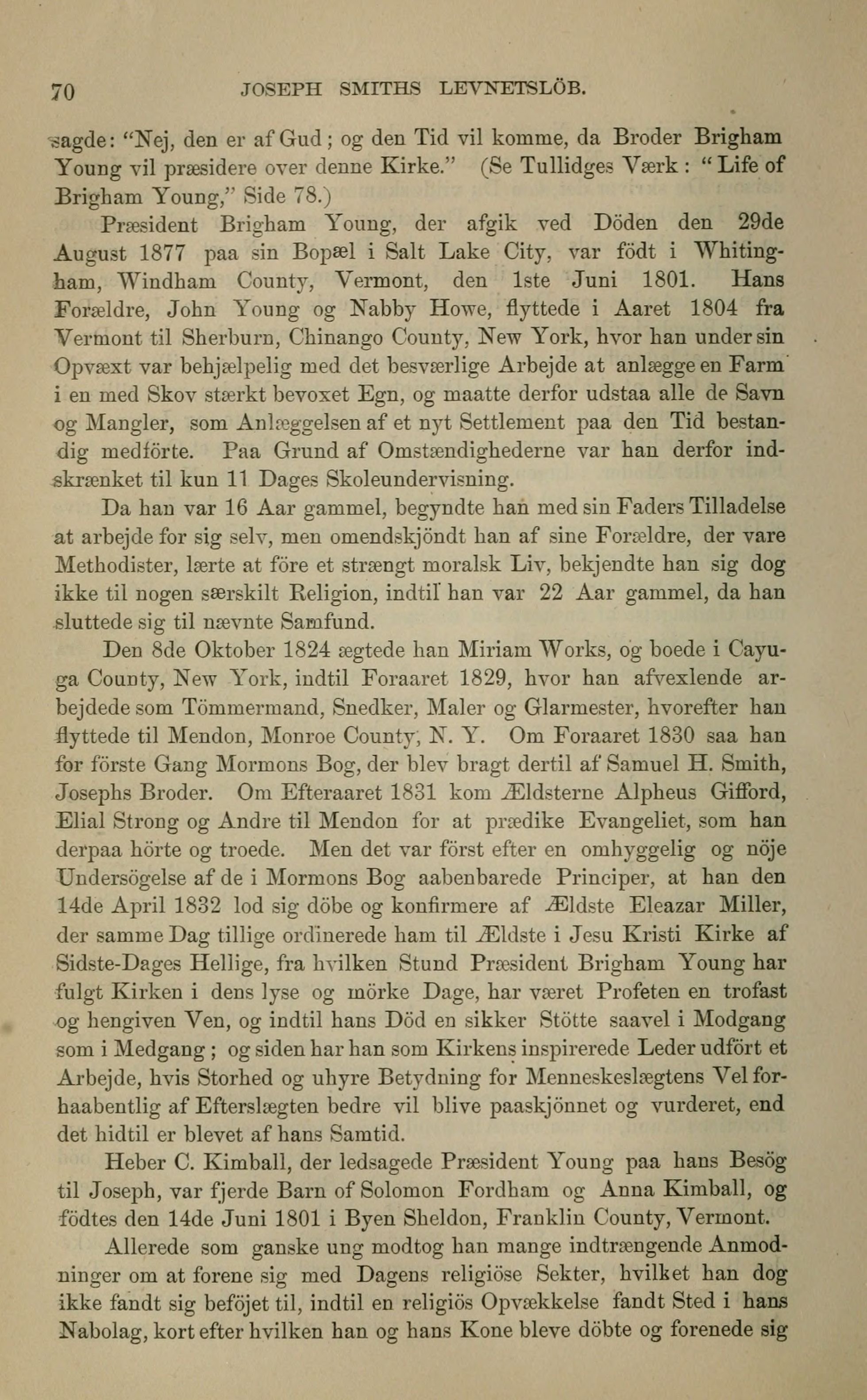 70 JOSEPH SMITHS LEVNETSLÖB.

sagde: "Nej, den er af Gud; og den Tid vil komme, da Broder Brigham Young vil præsidere over denne Kirke." (Se Tullidges Værk: "Life of Brigham Young," Side 78.)

Præsident Brigham Young, der afgik ved Döden den 29de August 1877 paa sin Bopæl i Salt Lake City, var födt i Whitingham, Windham County, Vermont, den 1ste Juni 1801. Hans Forældre, John Young og Nabby Howe, flyttede i Aaret 1804 fra Vermont til Sherburn, Chinango County, New York, hvor han under sin Opvæxt var behjælpelig med det besværlige Arbejde at anlægge en Farm i en med Skov stærkt bevoxet Egn, og maatte derfor udstaa alle de Savn og Mangler, som Anlæggelsen af et nyt Settlement paa den Tid bestandig medförte. Paa Grund af Omstændighederne var han derfor indskrænket til kun 11 Dages Skoleundervisning.

Da han var 16 Aar gammel, begyndte han med sin Faders Tilladelse at arbejde for sig selv, men omendskjöndt han af sine Forældre, der vare Methodister, lærte at före et strængt moralsk Liv, bekjendte han sig dog ikke til nogen særskilt Religion, indtil han var 22 Aar gammel, da han sluttede sig til nævnte Samfund.

Den 8de Oktober 1824 ægtede han Miriam Works, og boede i Cayuga County, New York, indtil Foraaret 1829, hvor han afvexlende arbejdede som Tömmermand, Snedker, Maler og Glarmester, hvorefter han flyttede til Mendon, Monroe County, N. Y. Om Foraaret 1830 saa han for förste Gang Mormons Bog, der blev bragt dertil af Samuel H. Smith, Josephs Broder. Om Efteraaret 1831 kom Ældsterne Alpheus Gifford, Elial Strong og Andre til Mendon for at prædike Evangeliet, som han derpaa hörte og troede. Men det var först efter en omhyggelig og nöje Undersögelse af de i Mormons Bog aabenbarede Principer, at han den 14de April 1832 lod sig döbe og konfirmere af Ældste Eleazar Miller, der samme Dag tillige ordinerede ham til Ældste i Jesu Kristi Kirke af Sidste-Dages Hellige, fra hvilken Stund Præsident Brigham Young har fulgt Kirken i dens lyse og mörke Dage, har været Profeten en trofast og hengiven Ven, og indtil hans Död en sikker Stötte saavel i Modgang som i Medgang; og siden har han som Kirkens inspirerede Leder udfört et Arbejde, hvis Storhed og uhyre Betydning for Menneskeslægtens Vel forhaabentlig af Efterslægten bedre vil blive paaskjönnet og vurderet, end det hidtil er blevet af hans Samtid.

Heber C. Kimball, der ledsagede Præsident Young paa hans Besög til Joseph, var fjerde Barn of Solomon Fordham og Anna Kimball, og födtes den 14de Juni 1801 i Byen Sheldon, Franklin County, Vermont.

Allerede som ganske ung modtog han mange indtrængende Anmodninger om at forene sig med Dagens religiöse Sekter, hvilket han dog ikke fandt sig beföjet til, indtil en religiös Opvækkelse fandt Sted i hans Nabolag, kort efter hvilken han og hans Kone bleve döbte og forenede sig